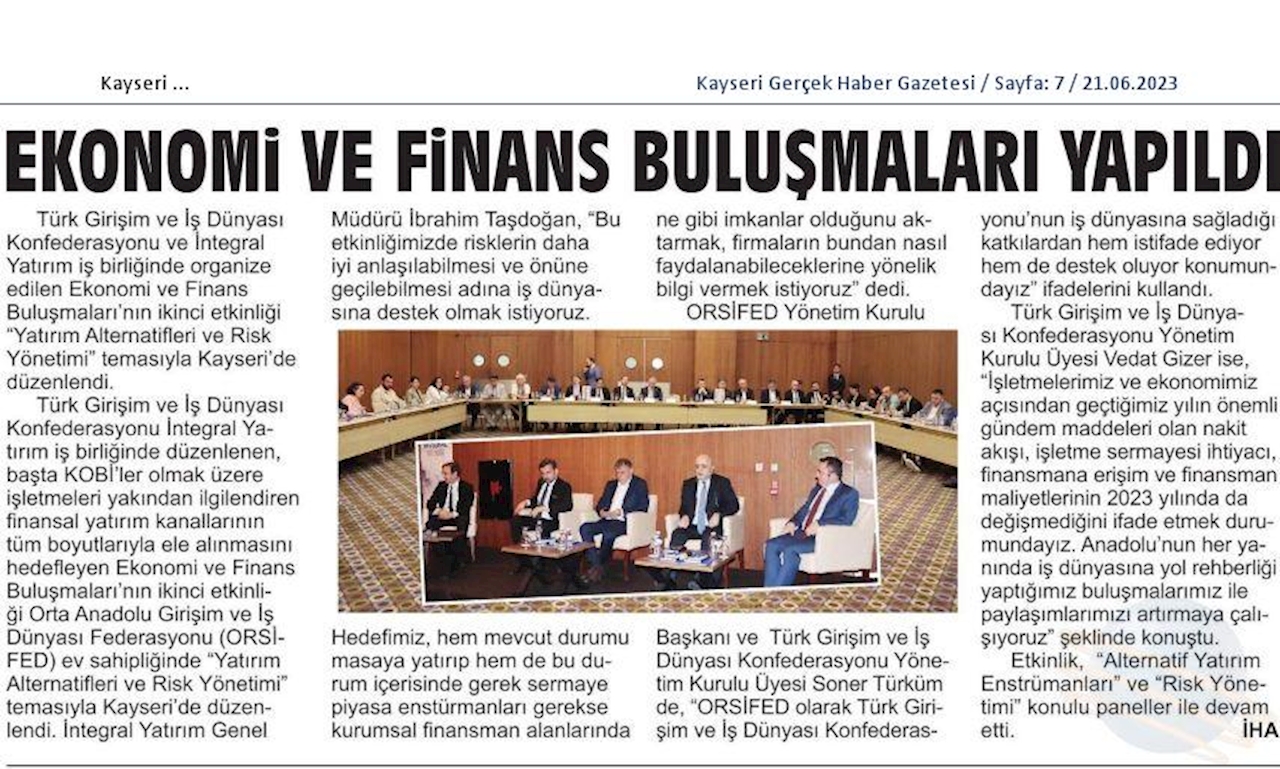 Kayseri ...

Kayseri Gerçek Haber Gazetesi / Sayfa: 7 / 21.06.2023

EKONOMİ VE FİNANS BULUŞMALARI YAPILDI

Türk Girişim ve İş Dünyası Konfederasyonu ve İntegral Yatırım iş birliğinde organize edilen Ekonomi ve Finans Buluşmaları'nın ikinci etkinliği "Yatırım Alternatifleri ve Risk Yönetimi" temasıyla Kayseri'de düzenlendi.

Türk Girişim ve İş Dünyası Konfederasyonu İntegral Yatırım iş birliğinde düzenlenen, başta KOBİ'ler olmak üzere işletmeleri yakından ilgilendiren finansal yatırım kanallarının tüm boyutlarıyla ele alınmasını hedefleyen Ekonomi ve Finans Buluşmaları'nın ikinci etkinliği Orta Anadolu Girişim ve İş Dünyası Federasyonu (ORSİFED) ev sahipliğinde "Yatırım Alternatifleri ve Risk Yönetimi" temasıyla Kayseri'de düzenlendi. İntegral Yatırım Genel Müdürü İbrahim Taşdoğan, "Bu etkinliğimizde risklerin daha iyi anlaşılabilmesi ve önüne geçilebilmesi adına iş dünyasına destek olmak istiyoruz. Hedefimiz, hem mevcut durumu masaya yatırıp hem de bu durum içerisinde gerek sermaye piyasa enstürmanları gerekse kurumsal finansman alanlarında ne gibi imkanlar olduğunu aktarmak, firmaların bundan nasıl faydalanabileceklerine yönelik bilgi vermek istiyoruz" dedi.

ORSİFED Yönetim Kurulu Başkanı ve Türk Girişim ve İş Dünyası Konfederasyonu Yönetim Kurulu Üyesi Soner Türküm de, "ORSİFED olarak Türk Girişim ve İş Dünyası Konfederasyonu'nun iş dünyasına sağladığı katkılardan hem istifade ediyor hem de destek oluyor konumundayız" ifadelerini kullandı.

Türk Girişim ve İş Dünyası Konfederasyonu Yönetim Kurulu Üyesi Vedat Gizer ise, "İşletmelerimiz ve ekonomimiz açısından geçtiğimiz yılın önemli gündem maddeleri olan nakit akışı, işletme sermayesi ihtiyacı, finansmana erişim ve finansman maliyetlerinin 2023 yılında da değişmediğini ifade etmek durumundayız. Anadolu'nun her yanında iş dünyasına yol rehberliği yaptığımız buluşmalarımız ile paylaşımlarımızı artırmaya çalışıyoruz" şeklinde konuştu.

Etkinlik, "Alternatif Yatırım Enstrümanları" ve "Risk Yönetimi" konulu paneller ile devam etti.

İHA